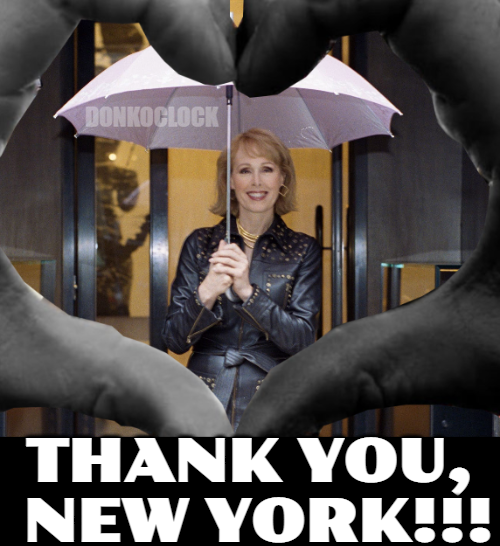 DONKOCLOCK

THANK YOU, NEW YORK!!!